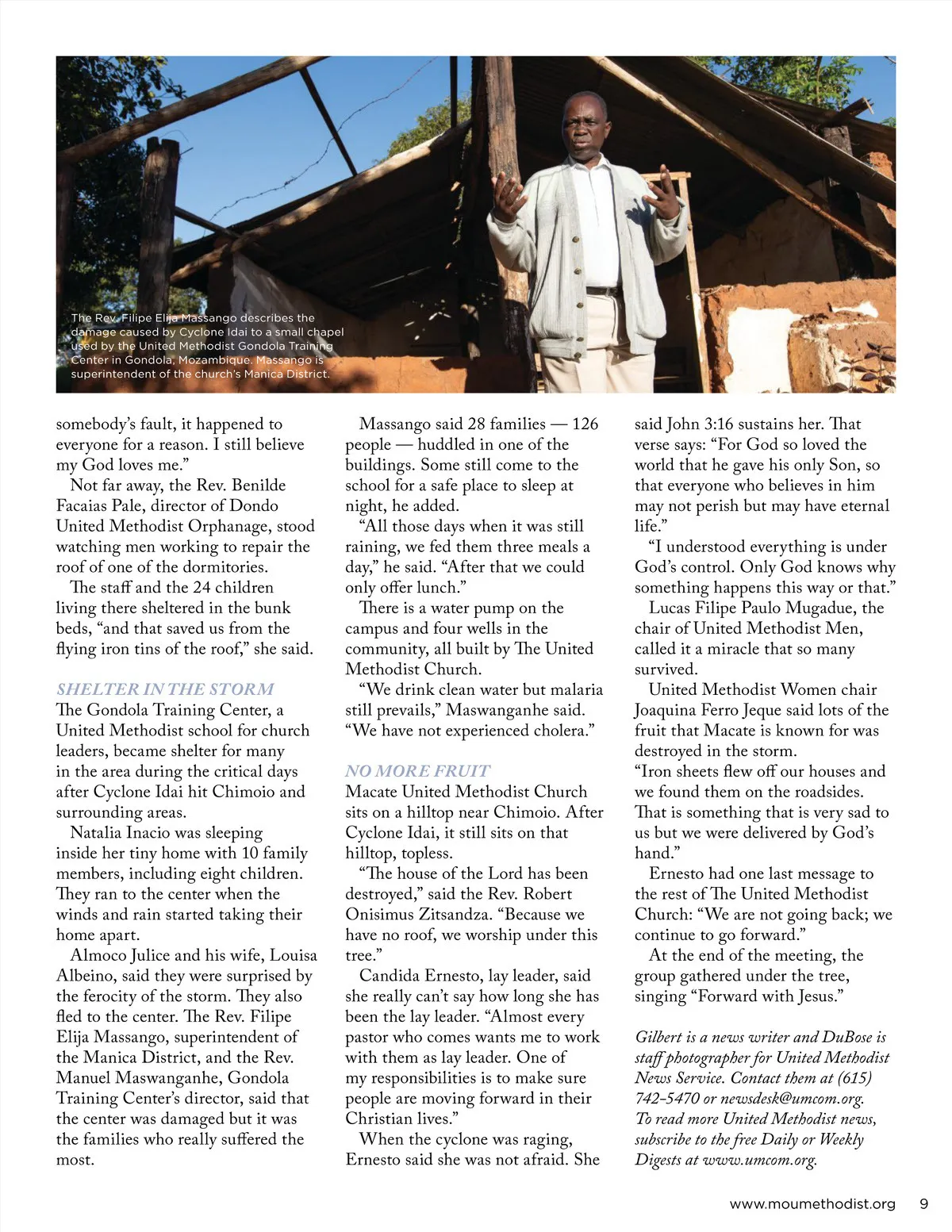 The Rev. Filipe Elija Massango describes the damage caused by Cyclone Idai to a small chapel used by the United Methodist Gondola Training Center in Gondola, Mozambique. Massango is superintendent of the church's Manica District.

somebody's fault, it happened to everyone for a reason. I still believe my God loves me."

Not far away, the Rev. Benilde Facaias Pale, director of Dondo United Methodist Orphanage, stood watching men working to repair the roof of one of the dormitories.

The staff and the 24 children living there sheltered in the bunk beds, "and that saved us from the flying iron tins of the roof," she said.

SHELTER IN THE STORM

The Gondola Training Center, a United Methodist school for church leaders, became shelter for many in the area during the critical days after Cyclone Idai hit Chimoio and surrounding areas.

Natalia Inacio was sleeping inside her tiny home with 10 family members, including eight children. They ran to the center when the winds and rain started taking their home apart.

Almoco Julice and his wife, Louisa Albeino, said they were surprised by the ferocity of the storm. They also fled to the center. The Rev. Filipe Elija Massango, superintendent of the Manica District, and the Rev. Manuel Maswanganhe, Gondola Training Center's director, said that the center was damaged but it was the families who really suffered the most.

Massango said 28 families — 126 people — huddled in one of the buildings. Some still come to the school for a safe place to sleep at night, he added.

"All those days when it was still raining, we fed them three meals a day," he said. "After that we could only offer lunch."

There is a water pump on the campus and four wells in the community, all built by The United Methodist Church.

"We drink clean water but malaria still prevails," Maswanganhe said. "We have not experienced cholera."

NO MORE FRUIT

Macate United Methodist Church sits on a hilltop near Chimoio. After Cyclone Idai, it still sits on that hilltop, topless.

"The house of the Lord has been destroyed," said the Rev. Robert Onisimus Zitsandza. "Because we have no roof, we worship under this tree."

Candida Ernesto, lay leader, said she really can't say how long she has been the lay leader. "Almost every pastor who comes wants me to work with them as lay leader. One of my responsibilities is to make sure people are moving forward in their Christian lives."

When the cyclone was raging, Ernesto said she was not afraid. She said John 3:16 sustains her. That verse says: "For God so loved the world that he gave his only Son, so that everyone who believes in him may not perish but may have eternal life."

"I understood everything is under God's control. Only God knows why something happens this way or that."

Lucas Filipe Paulo Mugadue, the chair of United Methodist Men, called it a miracle that so many survived.

United Methodist Women chair Joaquina Ferro Jeque said lots of the fruit that Macate is known for was destroyed in the storm.
"Iron sheets flew off our houses and we found them on the roadsides. That is something that is very sad to us but we were delivered by God's hand."

Ernesto had one last message to the rest of The United Methodist Church: "We are not going back; we continue to go forward."

At the end of the meeting, the group gathered under the tree, singing "Forward with Jesus."

Gilbert is a news writer and DuBose is staff photographer for United Methodist News Service. Contact them at (615) 742-5470 or newsdesk@umcom.org. To read more United Methodist news, subscribe to the free Daily or Weekly Digests at www.umcom.org.

www.moumethodist.org 9